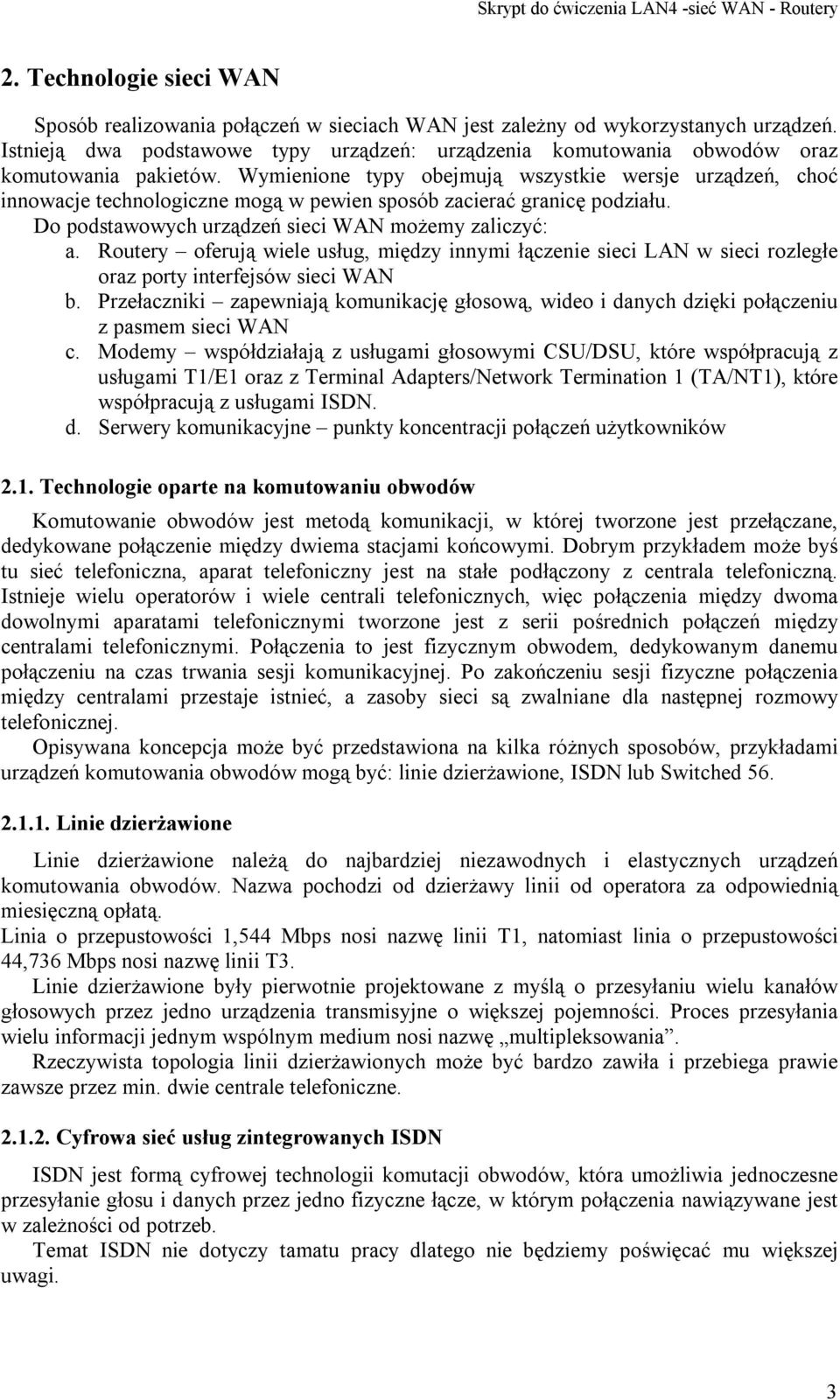 Skrypt do ćwiczenia LAN4 -sieć WAN - Routery

2. Technologie sieci WAN

Sposób realizowania połączeń w sieciach WAN jest zależny od wykorzystanych urządzeń. Istnieją dwa podstawowe typy urządzeń: urządzenia komutowania obwodów oraz komutowania pakietów. Wymienione typy obejmują wszystkie wersje urządzeń, choć innowacje technologiczne mogą w pewien sposób zacierać granicę podziału.

Do podstawowych urządzeń sieci WAN możemy zaliczyć:

a. Routery – oferują wiele usług, między innymi łączenie sieci LAN w sieci rozległe oraz porty interfejsów sieci WAN

b. Przełaczniki – zapewniają komunikację głosową, wideo i danych dzięki połączeniu z pasmem sieci WAN

c. Modemy – współdziałają z usługami głosowymi CSU/DSU, które współpracują z usługami T1/E1 oraz z Terminal Adapters/Network Termination 1 (TA/NT1), które współpracują z usługami ISDN.

d. Serwery komunikacyjne – punkty koncentracji połączeń użytkowników

2.1. Technologie oparte na komutowaniu obwodów

Komutowanie obwodów jest metodą komunikacji, w której tworzone jest przełączane, dedykowane połączenie między dwiema stacjami końcowymi. Dobrym przykładem może byś tu sieć telefoniczna, aparat telefoniczny jest na stałe podłączony z centrala telefoniczną. Istnieje wielu operatorów i wiele centrali telefonicznych, więc połączenia między dwoma dowolnymi aparatami telefonicznymi tworzone jest z serii pośrednich połączeń między centralami telefonicznymi. Połączenia to jest fizycznym obwodem, dedykowanym danemu połączeniu na czas trwania sesji komunikacyjnej. Po zakończeniu sesji fizyczne połączenia między centralami przestaje istnieć, a zasoby sieci są zwalniane dla następnej rozmowy telefonicznej.

Opisywana koncepcja może być przedstawiona na kilka różnych sposobów, przykładami urządzeń komutowania obwodów mogą być: linie dzierżawione, ISDN lub Switched 56.

2.1.1. Linie dzierżawione

Linie dzierżawione należą do najbardziej niezawodnych i elastycznych urządzeń komutowania obwodów. Nazwa pochodzi od dzierżawy linii od operatora za odpowiednią miesięczną opłatą.

Linia o przepustowości 1,544 Mbps nosi nazwę linii T1, natomiast linia o przepustowości 44,736 Mbps nosi nazwę linii T3.

Linie dzierżawione były pierwotnie projektowane z myślą o przesyłaniu wielu kanałów głosowych przez jedno urządzenia transmisyjne o większej pojemności. Proces przesyłania wielu informacji jednym wspólnym medium nosi nazwę „multipleksowania”.

Rzeczywista topologia linii dzierżawionych może być bardzo zawiła i przebiega prawie zawsze przez min. dwie centrale telefoniczne.

2.1.2. Cyfrowa sieć usług zintegrowanych ISDN

ISDN jest formą cyfrowej technologii komutacji obwodów, która umożliwia jednoczesne przesyłanie głosu i danych przez jedno fizyczne łącze, w którym połączenia nawiązywane jest w zależności od potrzeb.

Temat ISDN nie dotyczy tamatu pracy dlatego nie będziemy poświęcać mu większej uwagi.

3